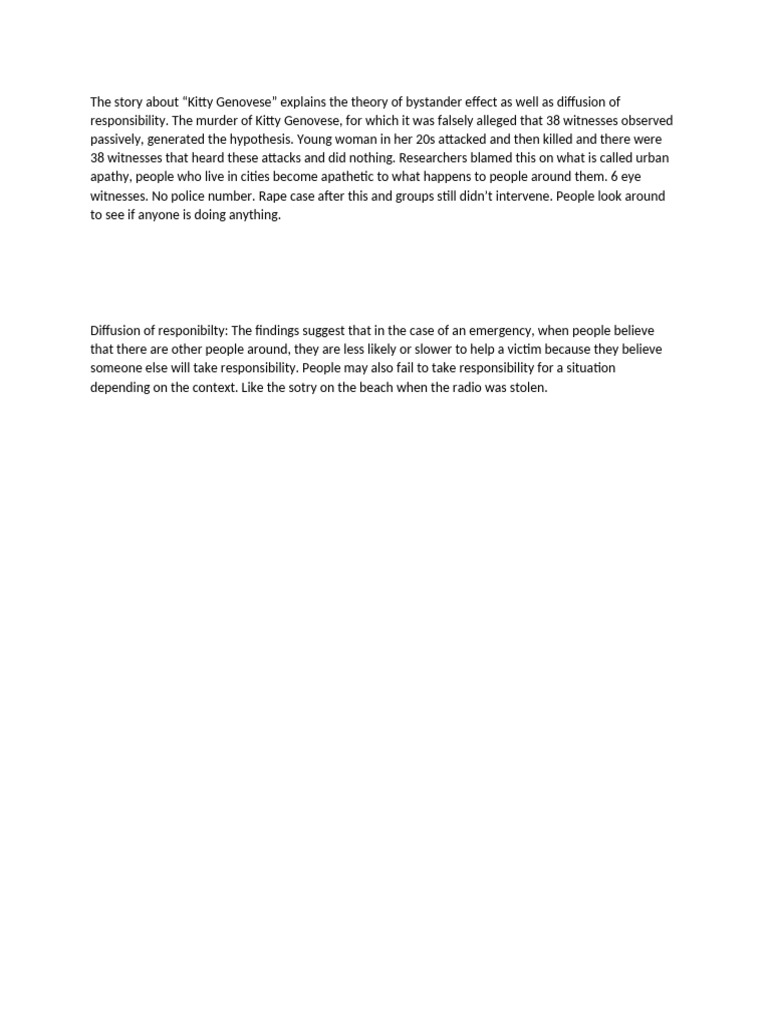 The story about “Kitty Genovese” explains the theory of bystander effect as well as diffusion of responsibility. The murder of Kitty Genovese, for which it was falsely alleged that 38 witnesses observed passively, generated the hypothesis. Young woman in her 20s attacked and then killed and there were 38 witnesses that heard these attacks and did nothing. Researchers blamed this on what is called urban apathy, people who live in cities become apathetic to what happens to people around them. 6 eye witnesses. No police number. Rape case after this and groups still didn’t intervene. People look around to see if anyone is doing anything.

Diffusion of responibilty: The findings suggest that in the case of an emergency, when people believe that there are other people around, they are less likely or slower to help a victim because they believe someone else will take responsibility. People may also fail to take responsibility for a situation depending on the context. Like the sotry on the beach when the radio was stolen.